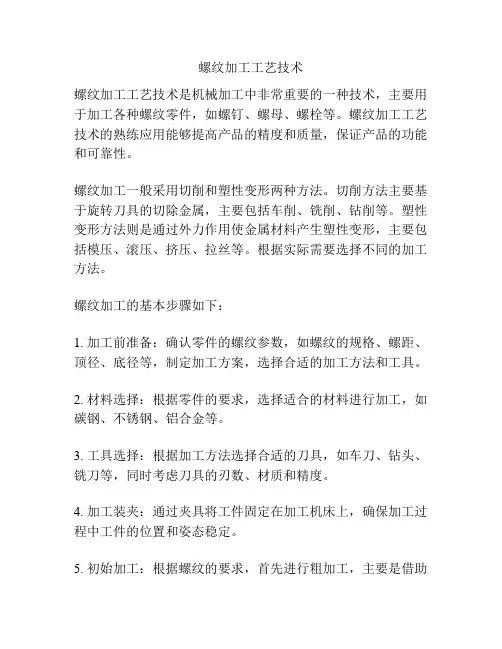 螺纹加工工艺技术

螺纹加工工艺技术是机械加工中非常重要的一种技术，主要用于加工各种螺纹零件，如螺钉、螺母、螺栓等。螺纹加工工艺技术的熟练应用能够提高产品的精度和质量，保证产品的功能和可靠性。

螺纹加工一般采用切削和塑性变形两种方法。切削方法主要基于旋转刀具的切除金属，主要包括车削、铣削、钻削等。塑性变形方法则是通过外力作用使金属材料产生塑性变形，主要包括模压、滚压、挤压、拉丝等。根据实际需要选择不同的加工方法。

螺纹加工的基本步骤如下：

1. 加工前准备：确认零件的螺纹参数，如螺纹的规格、螺距、顶径、底径等，制定加工方案，选择合适的加工方法和工具。

2. 材料选择：根据零件的要求，选择适合的材料进行加工，如碳钢、不锈钢、铝合金等。

3. 工具选择：根据加工方法选择合适的刀具，如车刀、钻头、铣刀等，同时考虑刀具的刃数、材质和精度。

4. 加工装夹：通过夹具将工件固定在加工机床上，确保加工过程中工件的位置和姿态稳定。

5. 初始加工：根据螺纹的要求，首先进行粗加工，主要是借助